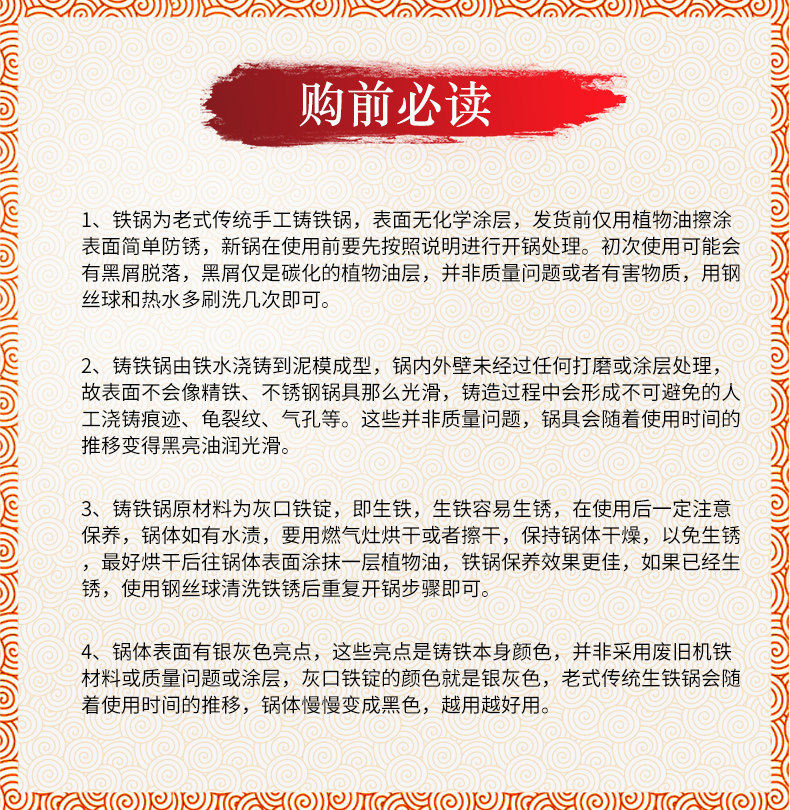 购前必读

1、铁锅为老式传统手工铸铁锅，表面无化学涂层，发货前仅用植物油擦涂表面简单防锈，新锅在使用前要先按照说明进行开锅处理。初次使用可能会有黑屑脱落，黑屑仅是碳化的植物油层，并非质量问题或者有害物质，用钢丝球和热水多刷洗几次即可。

2、铸铁锅由铁水浇铸到泥模成型，锅内外壁未经过任何打磨或涂层处理，故表面不会像精铁、不锈钢锅具那么光滑，铸造过程中会形成不可避免的人工浇铸痕迹、龟裂纹、气孔等。这些并非质量问题，锅具会随着使用时间的推移变得黑亮油润光滑。

3、铸铁锅原材料为灰口铁锭，即生铁，生铁容易生锈，在使用后一定注意保养，锅体如有水渍，要用燃气灶烘干或者擦干，保持锅体干燥，以免生锈，最好烘干后往锅体表面涂抹一层植物油，铁锅保养效果更佳，如果已经生锈，使用钢丝球清洗铁锈后重复开锅步骤即可。

4、锅体表面有银灰色亮点，这些亮点是铸铁本身颜色，并非采用废旧机铁材料或质量问题或涂层，灰口铁锭的颜色就是银灰色，老式传统生铁锅会随着使用时间的推移，锅体慢慢变成黑色，越用越好用。